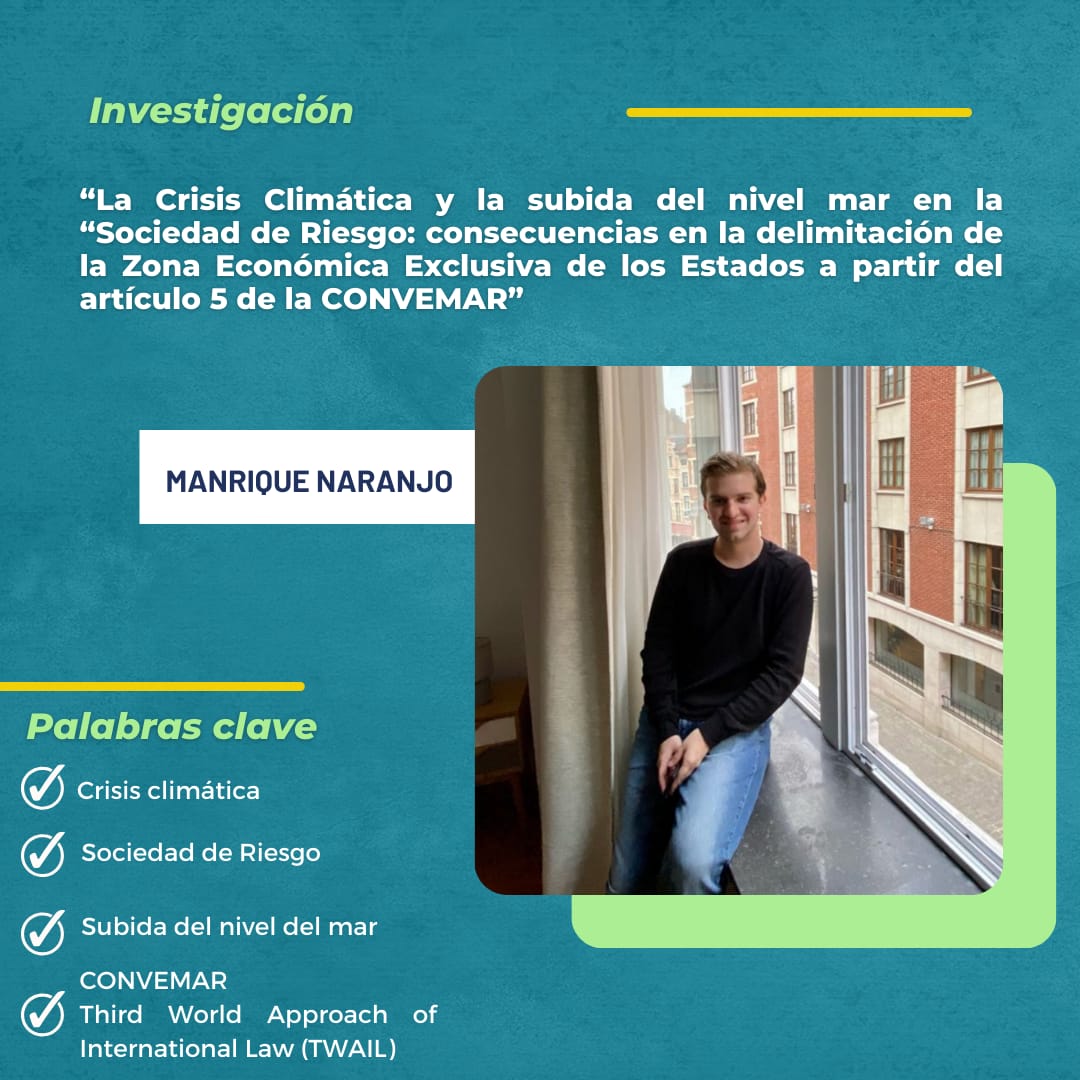 Investigación

“La Crisis Climática y la subida del nivel mar en la “Sociedad de Riesgo: consecuencias en la delimitación de la Zona Económica Exclusiva de los Estados a partir del artículo 5 de la CONVEMAR”

MANRIQUE NARANJO

Palabras clave

Crisis climática

Sociedad de Riesgo

Subida del nivel del mar

CONVEMAR

Third World Approach of International Law (TWAIL)